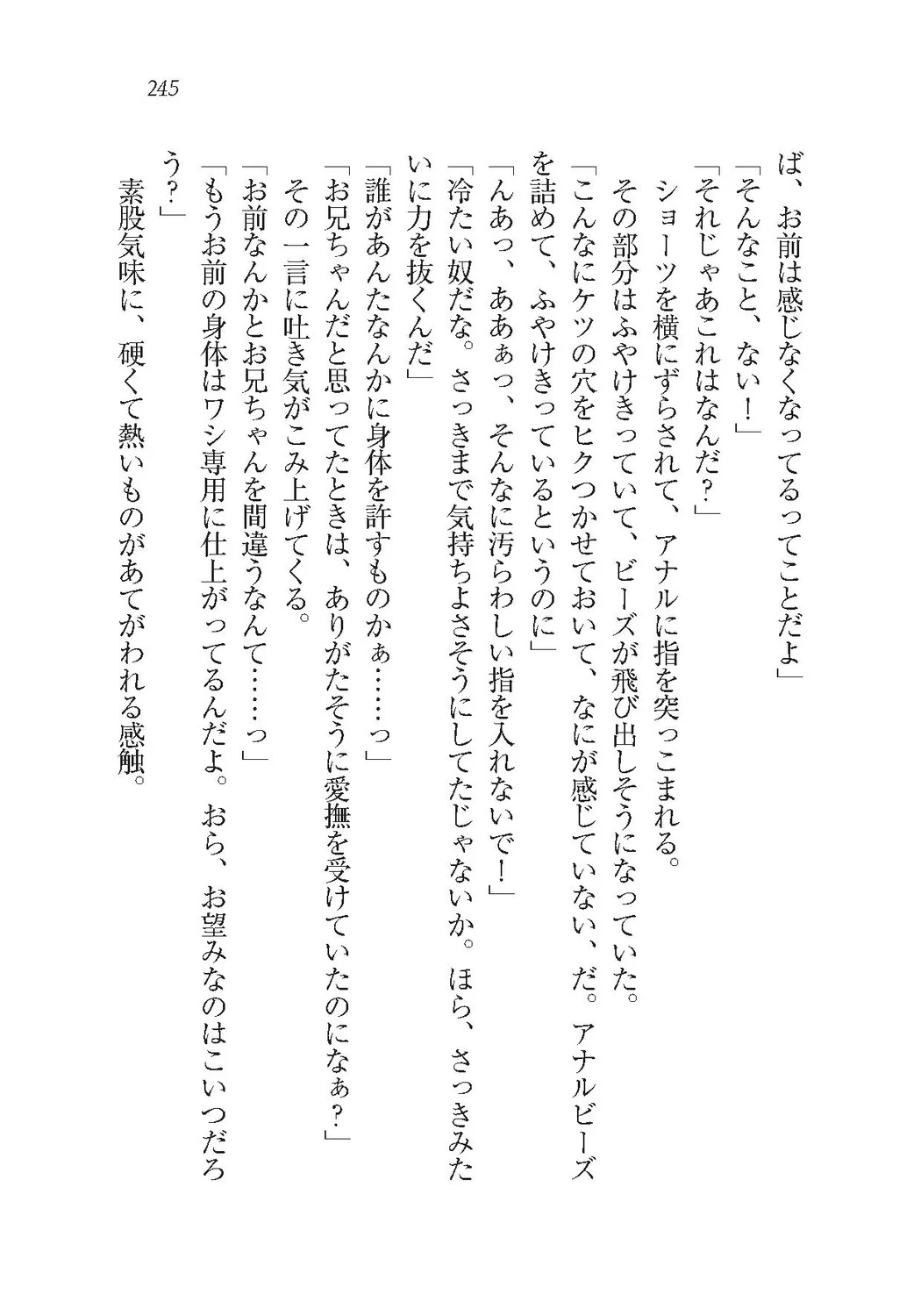 245

ば、お前は感じなくなってるってことだよ」
「そんなこと、ない！」
「それじゃあこれはなんだ？」
ショーツを横にずらされて、アナルに指を突っこまれる。
その部分はふやけきっていて、ビーズが飛び出しそうになっていた。
「こんなにケツの穴をヒクつかせておいて、なにが感じていない、だ。アナルビーズを詰めて、ふやけきっているというのに」
「んあっ、ああぁっ、そんなに汚らわしい指を入れないで！」
「冷たい奴だな。さっきまで気持ちよさそうにしてたじゃないか。ほら、さっきみたいに力を抜くんだ」
「誰があんたなんかに身体を許すものかぁ……っ」
「お兄ちゃんだと思ってたときは、ありがたそうに愛撫を受けていたのになぁ？」
その一言に吐き気がこみ上げてくる。
「お前なんかとお兄ちゃんを間違うなんて……っ」
「もうお前の身体はワシ専用に仕上がってるんだよ。おら、お望みなのはこいつだろう？」
素股気味に、硬くて熱いものがあてがわれる感触。